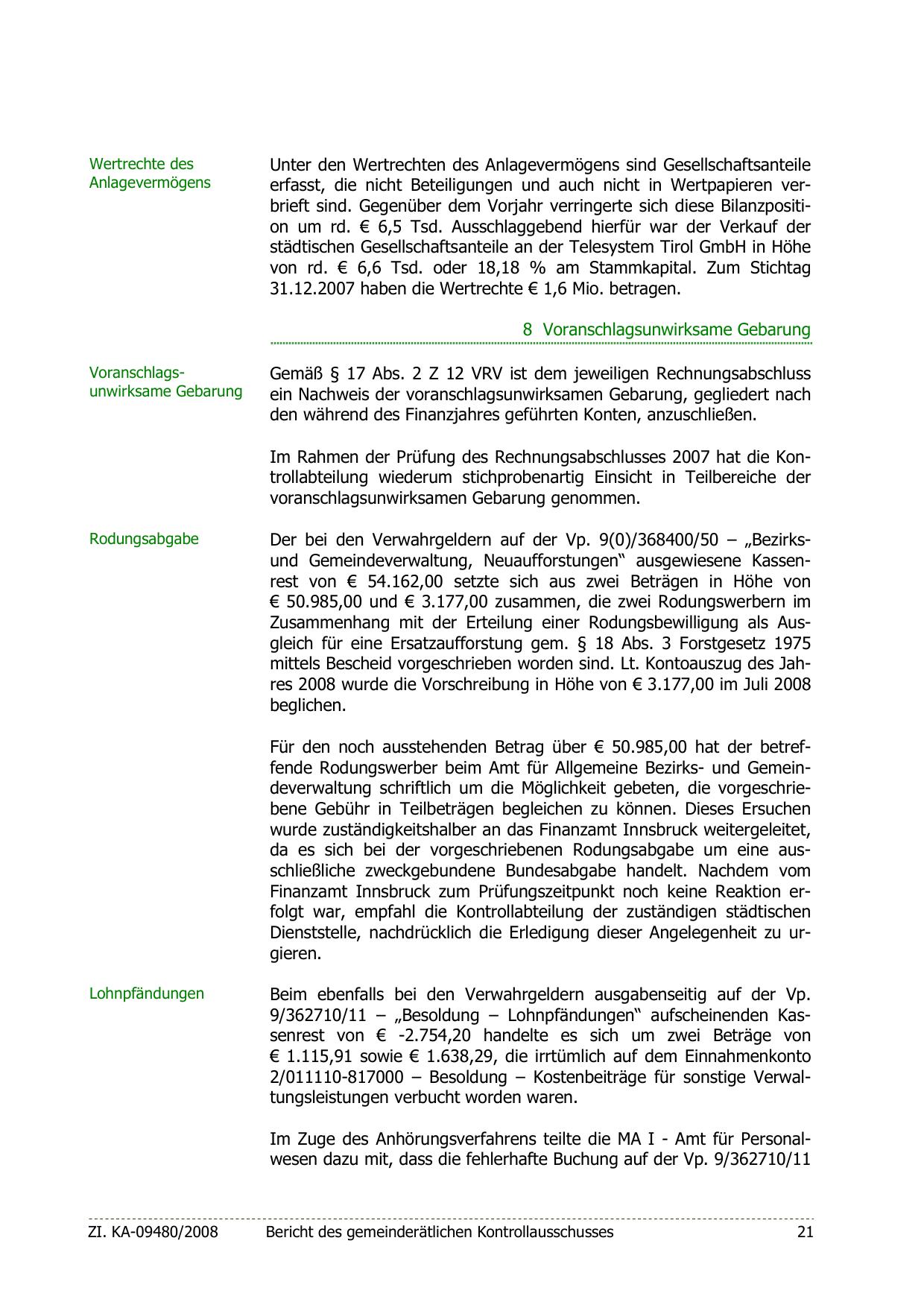 Wertrechte des Anlagevermögens

Unter den Wertrechten des Anlagevermögens sind Gesellschaftsanteile erfasst, die nicht Beteiligungen und auch nicht in Wertpapieren verbrieft sind. Gegenüber dem Vorjahr verringerte sich diese Bilanzposition um rd. € 6,5 Tsd. Ausschlaggebend hierfür war der Verkauf der städtischen Gesellschaftsanteile an der Telesystem Tirol GmbH in Höhe von rd. € 6,6 Tsd. oder 18,18 % am Stammkapital. Zum Stichtag 31.12.2007 haben die Wertrechte € 1,6 Mio. betragen.

8 Voranschlagsunwirksame Gebarung

Voranschlagsunwirksame Gebarung

Gemäß § 17 Abs. 2 Z 12 VRV ist dem jeweiligen Rechnungsabschluss ein Nachweis der voranschlagsunwirksamen Gebarung, gegliedert nach den während des Finanzjahres geführten Konten, anzuschließen.

Im Rahmen der Prüfung des Rechnungsabschlusses 2007 hat die Kontrollabteilung wiederum stichprobenartig Einsicht in Teilbereiche der voranschlagsunwirksamen Gebarung genommen.

Rodungsabgabe

Der bei den Verwahrgeldern auf der Vp. 9(0)/368400/50 – „Bezirks- und Gemeindeverwaltung, Neuaufforstungen“ ausgewiesene Kassenrest von € 54.162,00 setzte sich aus zwei Beträgen in Höhe von € 50.985,00 und € 3.177,00 zusammen, die zwei Rodungswerbern im Zusammenhang mit der Erteilung einer Rodungsbewilligung als Ausgleich für eine Ersatzaufforstung gem. § 18 Abs. 3 Forstgesetz 1975 mittels Bescheid vorgeschrieben worden sind. Lt. Kontoauszug des Jahres 2008 wurde die Vorschreibung in Höhe von € 3.177,00 im Juli 2008 beglichen.

Für den noch ausstehenden Betrag über € 50.985,00 hat der betreffende Rodungswerber beim Amt für Allgemeine Bezirks- und Gemeindeverwaltung schriftlich um die Möglichkeit gebeten, die vorgeschriebene Gebühr in Teilbeträgen begleichen zu können. Dieses Ersuchen wurde zuständigkeitshalber an das Finanzamt Innsbruck weitergeleitet, da es sich bei der vorgeschriebenen Rodungsabgabe um eine ausschließliche zweckgebundene Bundesabgabe handelt. Nachdem vom Finanzamt Innsbruck zum Prüfungszeitpunkt noch keine Reaktion erfolgt war, empfahl die Kontrollabteilung der zuständigen städtischen Dienststelle, nachdrücklich die Erledigung dieser Angelegenheit zu urgieren.

Lohnpfändungen

Beim ebenfalls bei den Verwahrgeldern ausgabenseitig auf der Vp. 9/362710/11 – „Besoldung – Lohnpfändungen“ aufscheinenden Kassenrest von € -2.754,20 handelte es sich um zwei Beträge von € 1.115,91 sowie € 1.638,29, die irrtümlich auf dem Einnahmenkonto 2/011110-817000 – Besoldung – Kostenbeiträge für sonstige Verwaltungsleistungen verbucht worden waren.

Im Zuge des Anhörungsverfahrens teilte die MA I - Amt für Personalwesen dazu mit, dass die fehlerhafte Buchung auf der Vp. 9/362710/11

ZI. KA-09480/2008 Bericht des gemeinderätlichen Kontrollausschusses 21